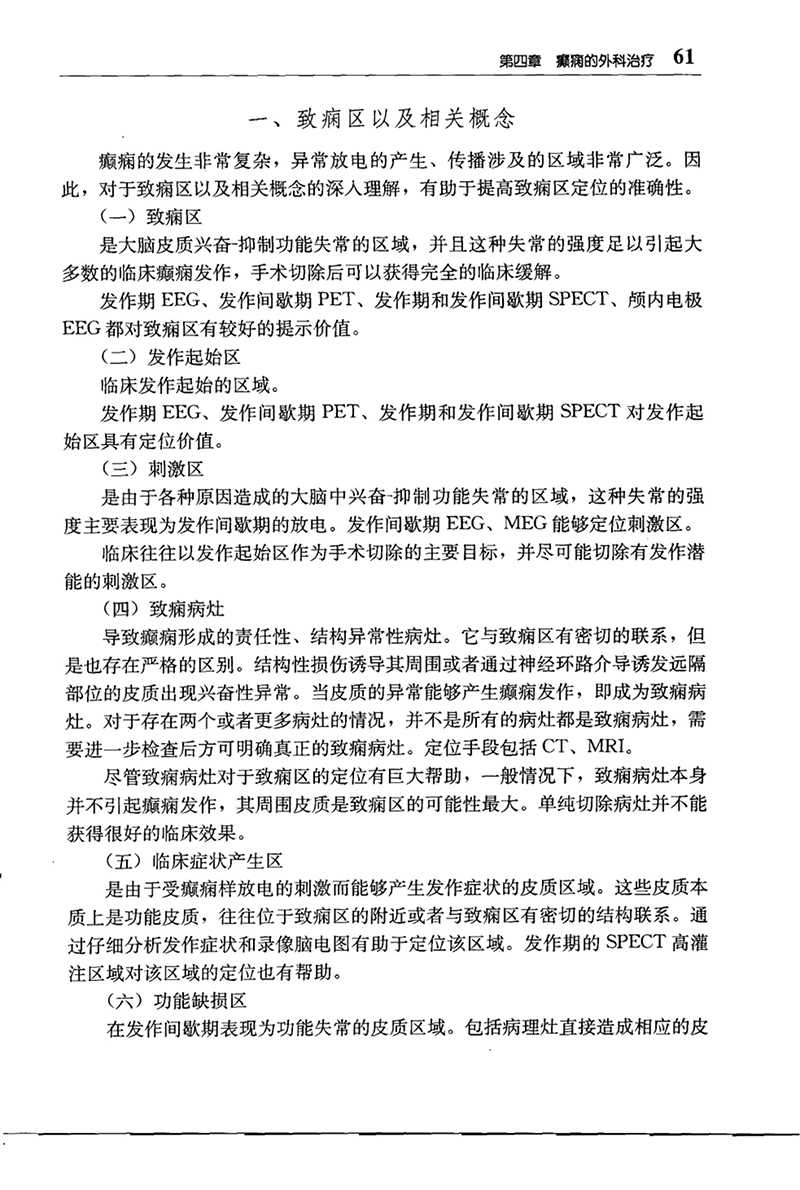 第四章　癫痫的外科治疗　61

一、致痫区以及相关概念

癫痫的发生非常复杂，异常放电的产生、传播涉及的区域非常广泛。因此，对于致痫区以及相关概念的深入理解，有助于提高致痫区定位的准确性。

（一）致痫区

是大脑皮质兴奋-抑制功能失常的区域，并且这种失常的强度足以引起大多数的临床癫痫发作，手术切除后可以获得完全的临床缓解。

发作期 EEG、发作间歇期 PET、发作期和发作间歇期 SPECT、颅内电极 EEG 都对致痫区有较好的提示价值。

（二）发作起始区

临床发作起始的区域。

发作期 EEG、发作间歇期 PET、发作期和发作间歇期 SPECT 对发作起始区具有定位价值。

（三）刺激区

是由于各种原因造成的大脑中兴奋-抑制功能失常的区域，这种失常的强度主要表现为发作间歇期的放电。发作间歇期 EEG、MEG 能够定位刺激区。

临床往往以发作起始区作为手术切除的主要目标，并尽可能切除有发作潜能的刺激区。

（四）致痫病灶

导致癫痫形成的责任性、结构异常性病灶。它与致痫区有密切的联系，但是也存在严格的区别。结构性损伤诱导其周围或者通过神经环路介导诱发远隔部位的皮质出现兴奋性异常。当皮质的异常能够产生癫痫发作，即成为致痫病灶。对于存在两个或者更多病灶的情况，并不是所有的病灶都是致痫病灶，需要进一步检查后方可明确真正的致痫病灶。定位手段包括 CT、MRI。

尽管致痫病灶对于致痫区的定位有巨大帮助，一般情况下，致痫病灶本身并不引起癫痫发作，其周围皮质是致痫区的可能性最大。单纯切除病灶并不能获得很好的临床效果。

（五）临床症状产生区

是由于受癫痫样放电的刺激而能够产生发作症状的皮质区域。这些皮质本质上是功能皮质，往往位于致痫区的附近或者与致痫区有密切的结构联系。通过仔细分析发作症状和录像脑电图有助于定位该区域。发作期的 SPECT 高灌注区域对该区域的定位也有帮助。

（六）功能缺损区

在发作间歇期表现为功能失常的皮质区域。包括病理灶直接造成相应的皮